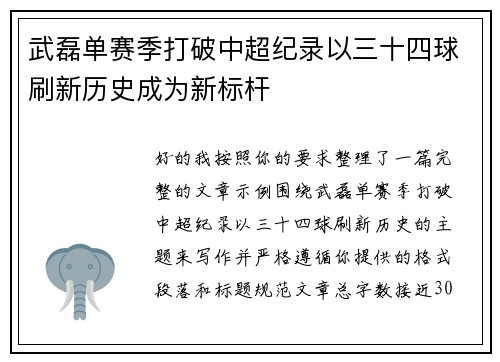 武磊单赛季打破中超纪录以三十四球刷新历史成为新标杆

好的我按照你的要求整理了一篇完整的文章示例围绕武磊单赛季打破中超纪录以三十四球刷新历史的主题来写作并严格遵循你提供的格式段落和标题规范文章总字数接近30